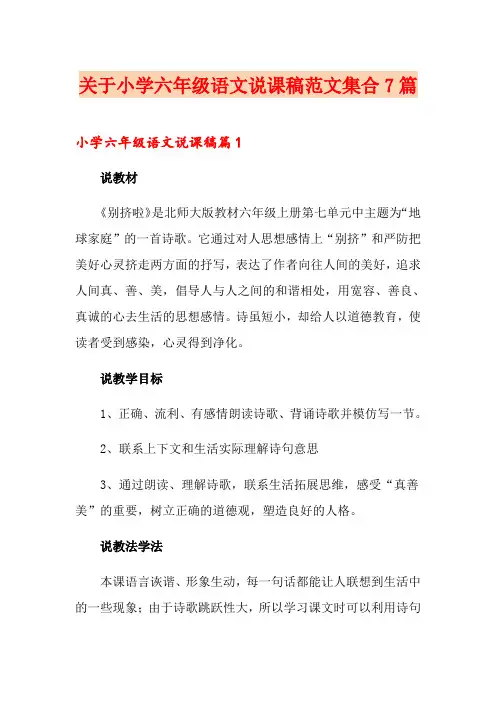 关于小学六年级语文说课稿范文集合7篇

小学六年级语文说课稿篇1

说教材

《别挤啦》是北师大版教材六年级上册第七单元中主题为“地球家庭”的一首诗歌。它通过对人思想感情上“别挤”和严防把美好心灵挤走两方面的抒写，表达了作者向往人间的美好，追求人间真、善、美，倡导人与人之间的和谐相处，用宽容、善良、真诚的心去生活的思想感情。诗虽短小，却给人以道德教育，使读者受到感染，心灵得到净化。

说教学目标

1、正确、流利、有感情朗读诗歌、背诵诗歌并模仿写一节。

2、联系上下文和生活实际理解诗句意思

3、通过朗读、理解诗歌，联系生活拓展思维，感受“真善美”的重要，树立正确的道德观，塑造良好的人格。

说教法学法

本课语言诙谐、形象生动，每一句话都能让人联想到生活中的一些现象；由于诗歌跳跃性大，所以学习课文时可以利用诗句